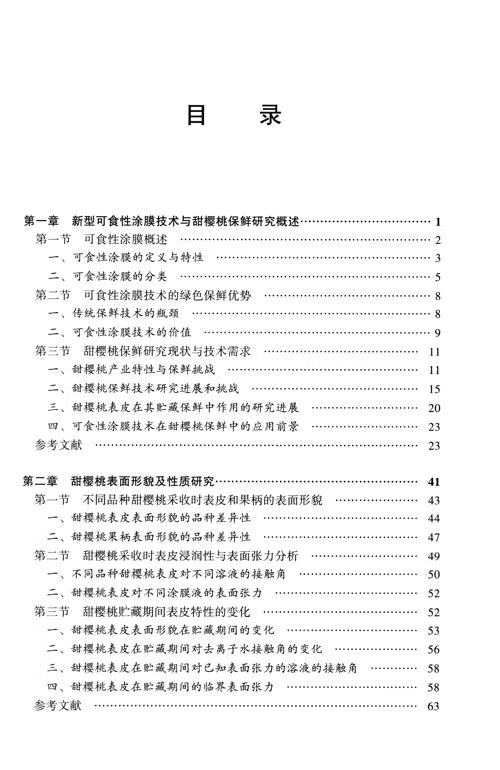 目 录

第一章 新型可食性涂膜技术与甜樱桃保鲜研究概述 …… 1
第一节 可食性涂膜概述 …… 2
一、可食性涂膜的定义与特性 …… 3
二、可食性涂膜的分类 …… 5
第二节 可食性涂膜技术的绿色保鲜优势 …… 8
一、传统保鲜技术的瓶颈 …… 8
二、可食性涂膜技术的价值 …… 9
第三节 甜樱桃保鲜研究现状与技术需求 …… 11
一、甜樱桃产业特性与保鲜挑战 …… 11
二、甜樱桃保鲜技术研究进展和挑战 …… 15
三、甜樱桃表皮在其贮藏保鲜中作用的研究进展 …… 20
四、可食性涂膜技术在甜樱桃保鲜中的应用前景 …… 23
参考文献 …… 23

第二章 甜樱桃表面形貌及性质研究 …… 41
第一节 不同品种甜樱桃采收时表皮和果柄的表面形貌 …… 43
一、甜樱桃表皮表面形貌的品种差异性 …… 44
二、甜樱桃果柄表面形貌的品种差异性 …… 47
第二节 甜樱桃采收时表皮浸润性与表面张力分析 …… 49
一、不同品种甜樱桃表皮对不同溶液的接触角 …… 50
二、甜樱桃表皮对不同涂膜液的表面张力 …… 52
第三节 甜樱桃贮藏期间表皮特性的变化 …… 52
一、甜樱桃表皮表面形貌在贮藏期间的变化 …… 53
二、甜樱桃表皮在贮藏期间对去离子水接触角的变化 …… 56
三、甜樱桃表皮在贮藏期间对已知表面张力的溶液的接触角 …… 58
四、甜樱桃表皮在贮藏期间的临界表面张力 …… 58
参考文献 …… 63